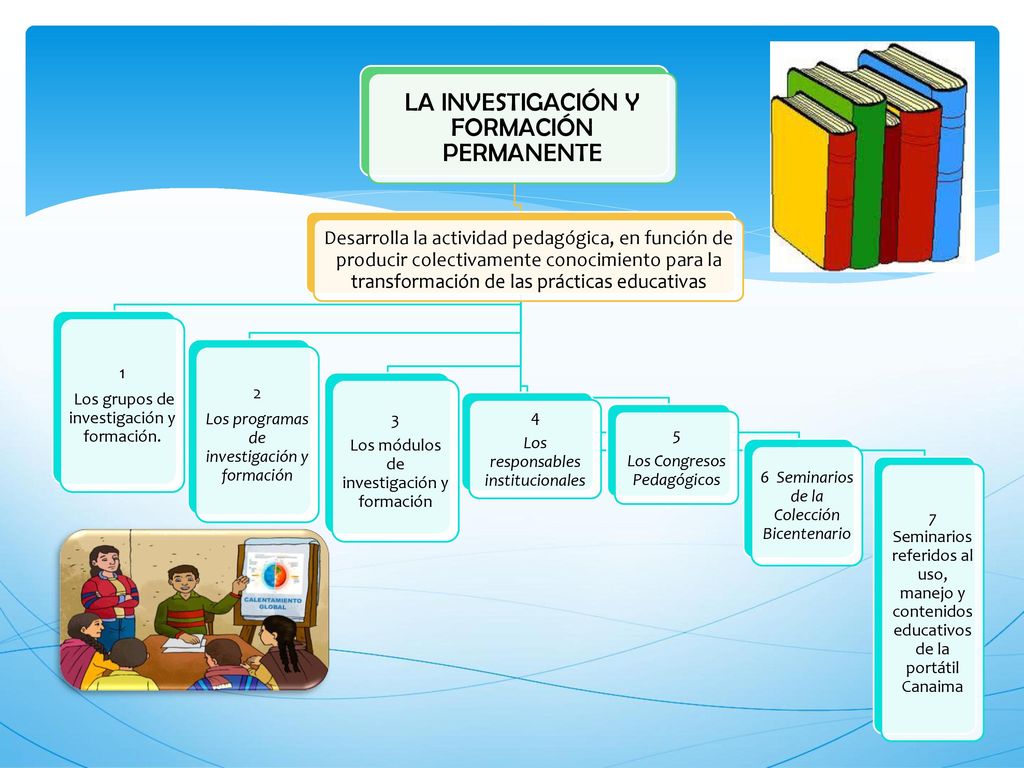 LA INVESTIGACIÓN Y FORMACIÓN PERMANENTE

Desarrolla la actividad pedagógica, en función de producir colectivamente conocimiento para la transformación de las prácticas educativas

1
Los grupos de investigación y formación.

2
Los programas de investigación y formación

3
Los módulos de investigación y formación

4
Los responsables institucionales

5
Los Congresos Pedagógicos

6 Seminarios de la Colección Bicentenario

7
Seminarios referidos al uso, manejo y contenidos educativos de la portátil Canaima

CALENTAMIENTO GLOBAL